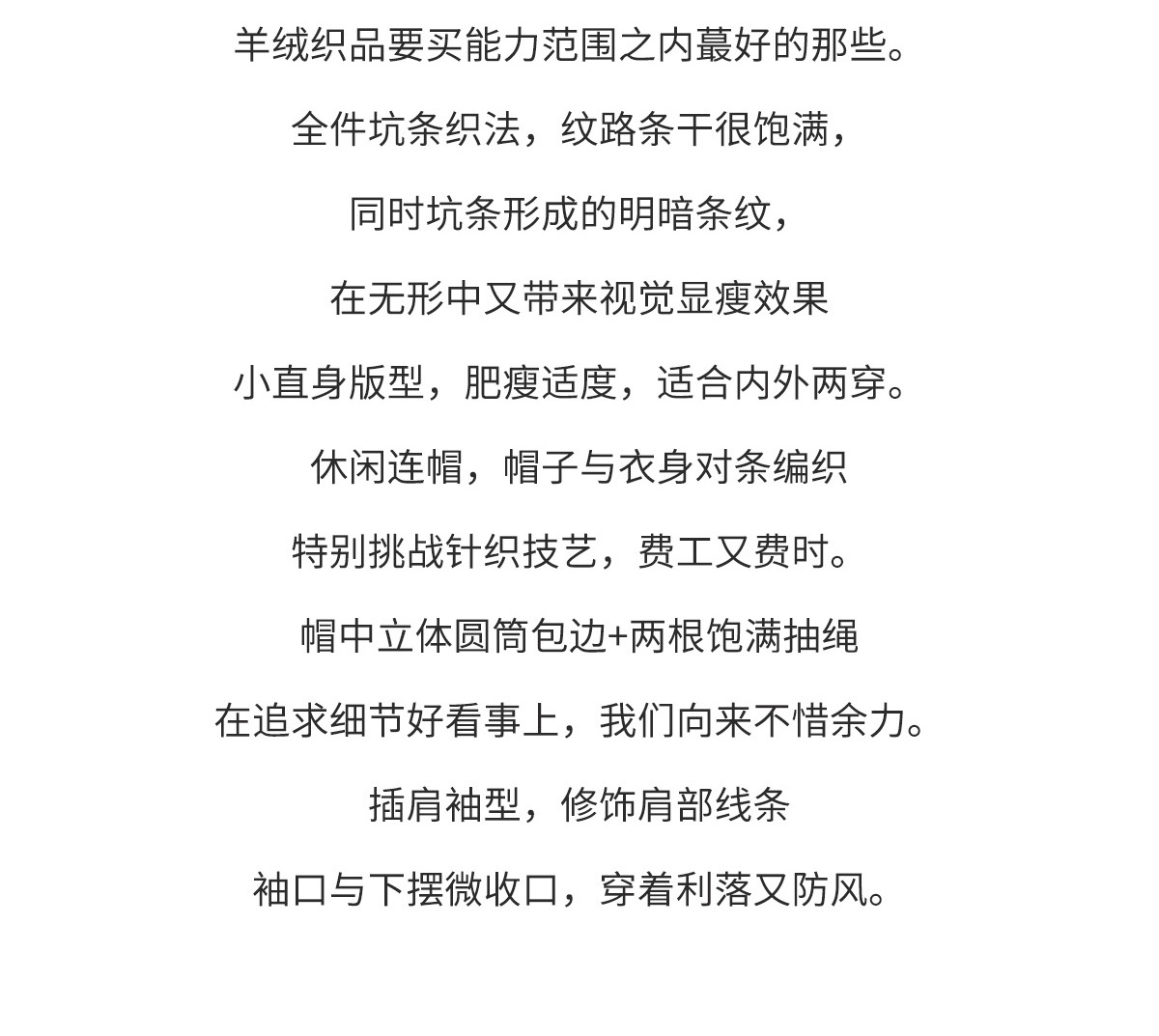 羊绒织品要买能力范围之内蕞好的那些。

全件坑条织法，纹路条干很饱满，

同时坑条形成的明暗条纹，

在无形中又带来视觉显瘦效果

小直身版型，肥瘦适度，适合内外两穿。

休闲连帽，帽子与衣身对条编织

特别挑战针织技艺，费工又费时。

帽中立体圆筒包边+两根饱满抽绳

在追求细节好看事上，我们向来不惜余力。

插肩袖型，修饰肩部线条

袖口与下摆微收口，穿着利落又防风。